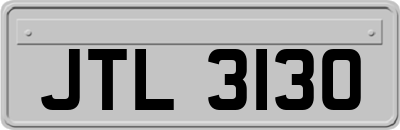 JTL 3130